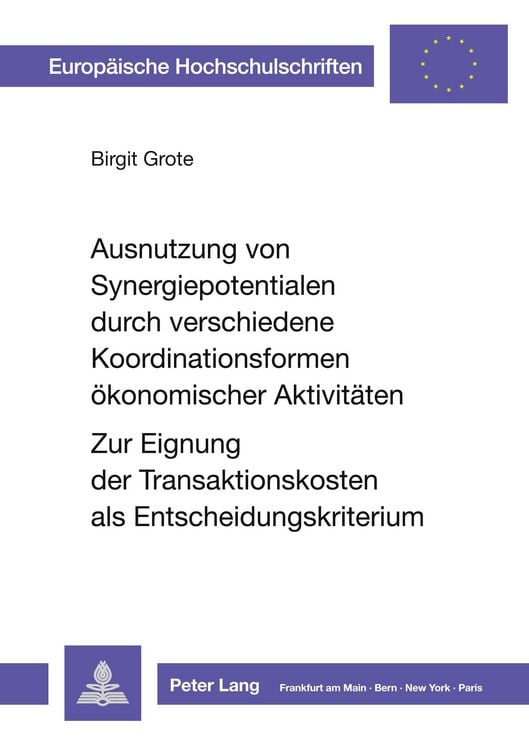 Europäische Hochschulschriften

Birgit Grote

Ausnutzung von Synergiepotentialen durch verschiedene Koordinationsformen ökonomischer Aktivitäten

Zur Eignung der Transaktionskosten als Entscheidungskriterium

Peter Lang Frankfurt am Main · Bern · New York · Paris